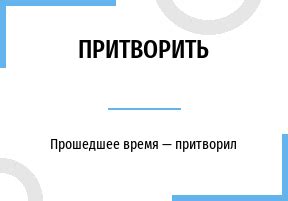 ПРИТВОРИТЬ

Прошедшее время — притворил